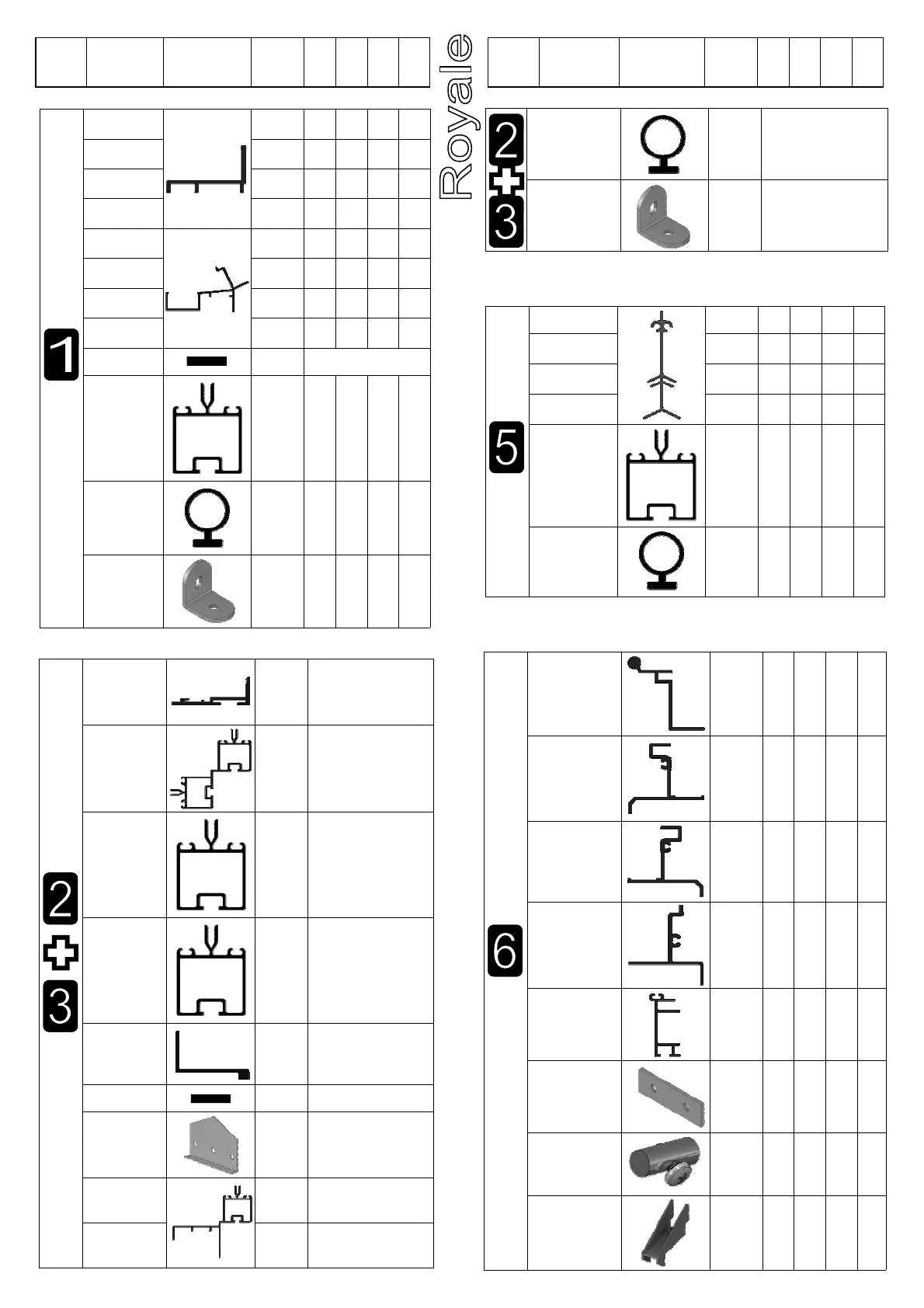 Royale

1

2
3

2
3

5

6